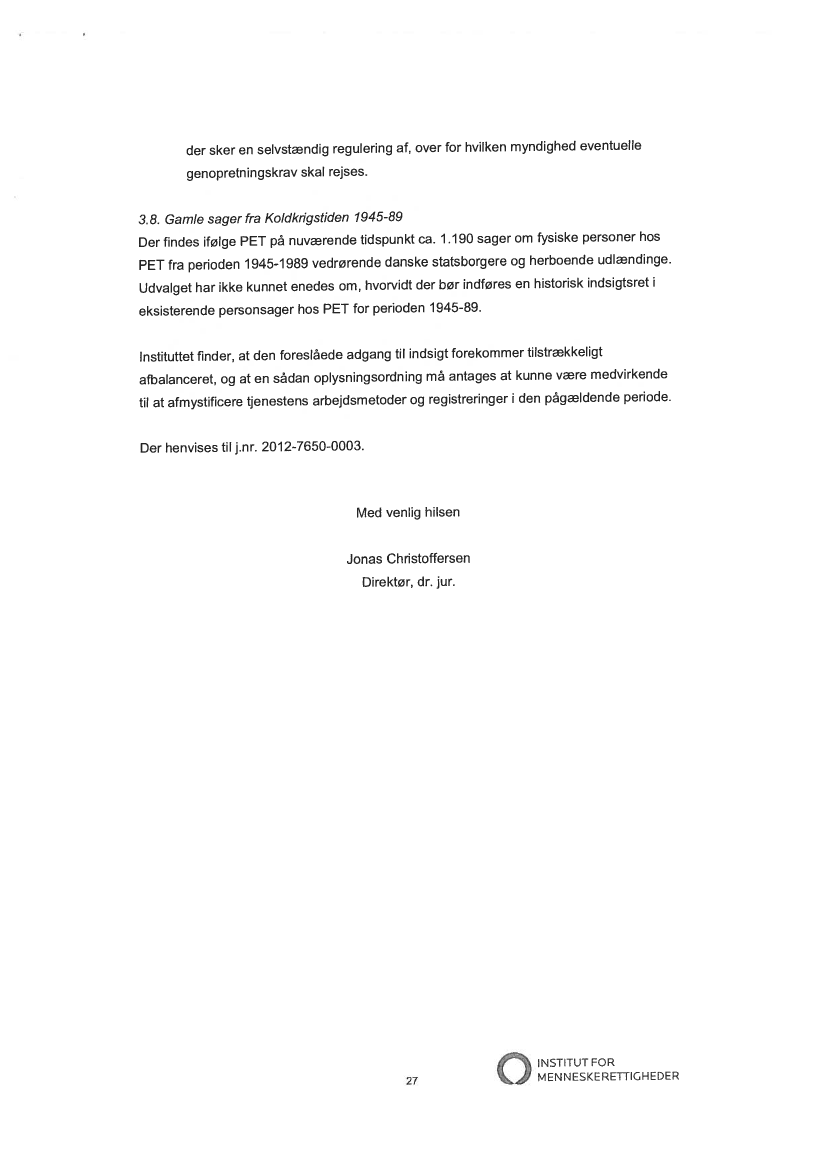 der sker en selvstændig regulering af, over for hvilken myndighed eventuelle genopretningskrav skal rejses.

3.8. Gamle sager fra Koldkrigstiden 1945-89
Der findes ifølge PET på nuværende tidspunkt ca. 1.190 sager om fysiske personer hos PET fra perioden 1945-1989 vedrørende danske statsborgere og herboende udlændinge. Udvalget har ikke kunnet enedes om, hvorvidt der bør indføres en historisk indsigtsret i eksisterende personsager hos PET for perioden 1945-89.

Instituttet finder, at den foreslåede adgang til indsigt forekommer tilstrækkeligt afbalanceret, og at en sådan oplysningsordning må antages at kunne være medvirkende til at afmystificere tjenestens arbejdsmetoder og registreringer i den pågældende periode.

Der henvises til j.nr. 2012-7650-0003.

Med venlig hilsen

Jonas Christoffersen
Direktør, dr. jur.

27

INSTITUT FOR
MENNESKERETTIGHEDER